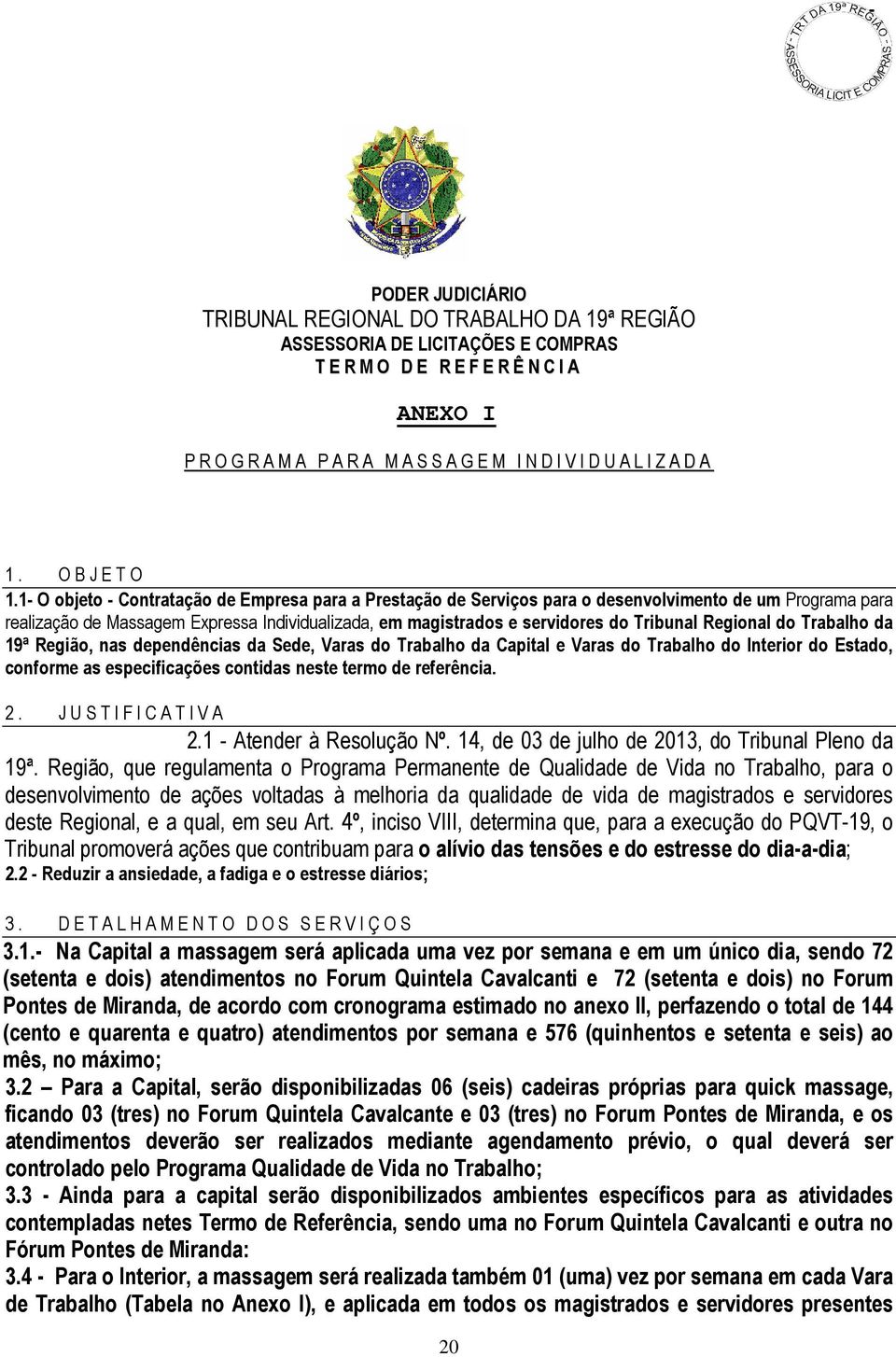 - TRT DA 19ª REGIÃO - ASSESSORIA LICIT E COMPRAS

PODER JUDICIÁRIO
TRIBUNAL REGIONAL DO TRABALHO DA 19ª REGIÃO
ASSESSORIA DE LICITAÇÕES E COMPRAS
T E R M O D E R E F E R Ê N C I A

ANEXO I

P R O G R A M A P A R A M A S S A G E M I N D I V I D U A L I Z A D A

1. O B J E T O

1.1- O objeto - Contratação de Empresa para a Prestação de Serviços para o desenvolvimento de um Programa para realização de Massagem Expressa Individualizada, em magistrados e servidores do Tribunal Regional do Trabalho da 19ª Região, nas dependências da Sede, Varas do Trabalho da Capital e Varas do Trabalho do Interior do Estado, conforme as especificações contidas neste termo de referência.

2. J U S T I F I C A T I V A

2.1 - Atender à Resolução Nº. 14, de 03 de julho de 2013, do Tribunal Pleno da 19ª. Região, que regulamenta o Programa Permanente de Qualidade de Vida no Trabalho, para o desenvolvimento de ações voltadas à melhoria da qualidade de vida de magistrados e servidores deste Regional, e a qual, em seu Art. 4º, inciso VIII, determina que, para a execução do PQVT-19, o Tribunal promoverá ações que contribuam para o alívio das tensões e do estresse do dia-a-dia;
2.2 - Reduzir a ansiedade, a fadiga e o estresse diários;

3. D E T A L H A M E N T O D O S S E R V I Ç O S

3.1.- Na Capital a massagem será aplicada uma vez por semana e em um único dia, sendo 72 (setenta e dois) atendimentos no Forum Quintela Cavalcanti e 72 (setenta e dois) no Forum Pontes de Miranda, de acordo com cronograma estimado no anexo II, perfazendo o total de 144 (cento e quarenta e quatro) atendimentos por semana e 576 (quinhentos e setenta e seis) ao mês, no máximo;
3.2 – Para a Capital, serão disponibilizadas 06 (seis) cadeiras próprias para quick massage, ficando 03 (tres) no Forum Quintela Cavalcante e 03 (tres) no Forum Pontes de Miranda, e os atendimentos deverão ser realizados mediante agendamento prévio, o qual deverá ser controlado pelo Programa Qualidade de Vida no Trabalho;
3.3 - Ainda para a capital serão disponibilizados ambientes específicos para as atividades contempladas netes Termo de Referência, sendo uma no Forum Quintela Cavalcanti e outra no Fórum Pontes de Miranda:
3.4 - Para o Interior, a massagem será realizada também 01 (uma) vez por semana em cada Vara de Trabalho (Tabela no Anexo I), e aplicada em todos os magistrados e servidores presentes

20